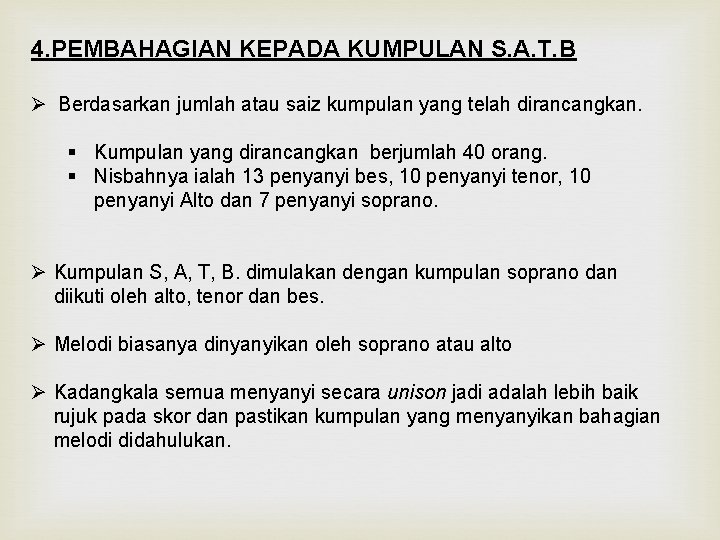 4.PEMBAHAGIAN KEPADA KUMPULAN S.A.T.B

➢ Berdasarkan jumlah atau saiz kumpulan yang telah dirancangkan.

▪ Kumpulan yang dirancangkan berjumlah 40 orang.
▪ Nisbahnya ialah 13 penyanyi bes, 10 penyanyi tenor, 10 penyanyi Alto dan 7 penyanyi soprano.

➢ Kumpulan S, A, T, B. dimulakan dengan kumpulan soprano dan diikuti oleh alto, tenor dan bes.

➢ Melodi biasanya dinyanyikan oleh soprano atau alto

➢ Kadangkala semua menyanyi secara unison jadi adalah lebih baik rujuk pada skor dan pastikan kumpulan yang menyanyikan bahagian melodi didahulukan.